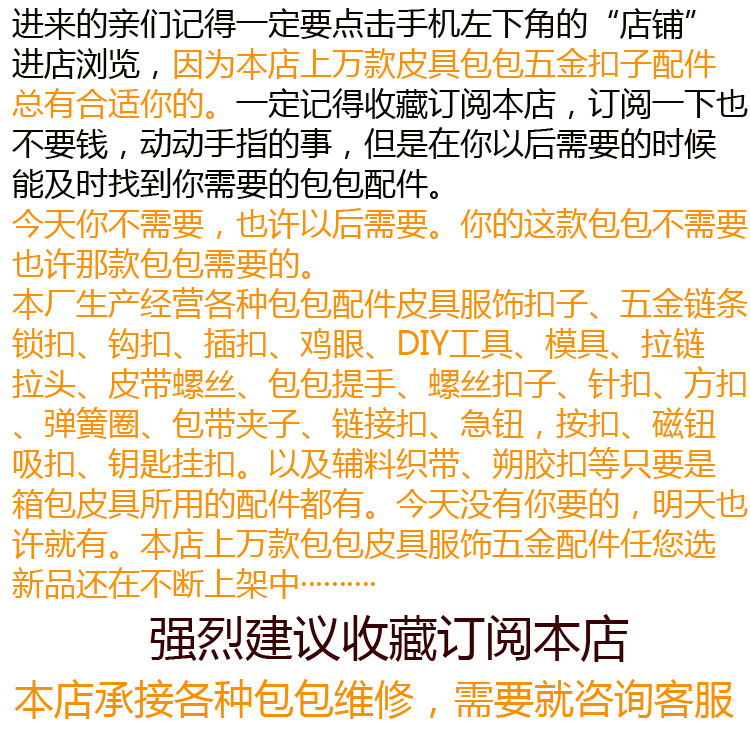 进来的亲们记得一定要点击手机左下角的“店铺”进店浏览，因为本店上万款皮具包包五金扣子配件总有合适你的。一定记得收藏订阅本店，订阅一下也不要钱，动动手指的事，但是在你以后需要的时候能及时找到你需要的包包配件。

今天你不需要，也许以后需要。你的这款包包不需要也许那款包包需要的。

本厂生产经营各种包包配件皮具服饰扣子、五金链条锁扣、钩扣、插扣、鸡眼、DIY工具、模具、拉链拉头、皮带螺丝、包包提手、螺丝扣子、针扣、方扣、弹簧圈、包带夹子、链接扣、急钮，按扣、磁钮吸扣、钥匙挂扣。以及辅料织带、朔胶扣等只要是箱包皮具所用的配件都有。今天没有你要的，明天也许就有。本店上万款包包皮具服饰五金配件任您选新品还在不断上架中………

强烈建议收藏订阅本店

本店承接各种包包维修，需要就咨询客服